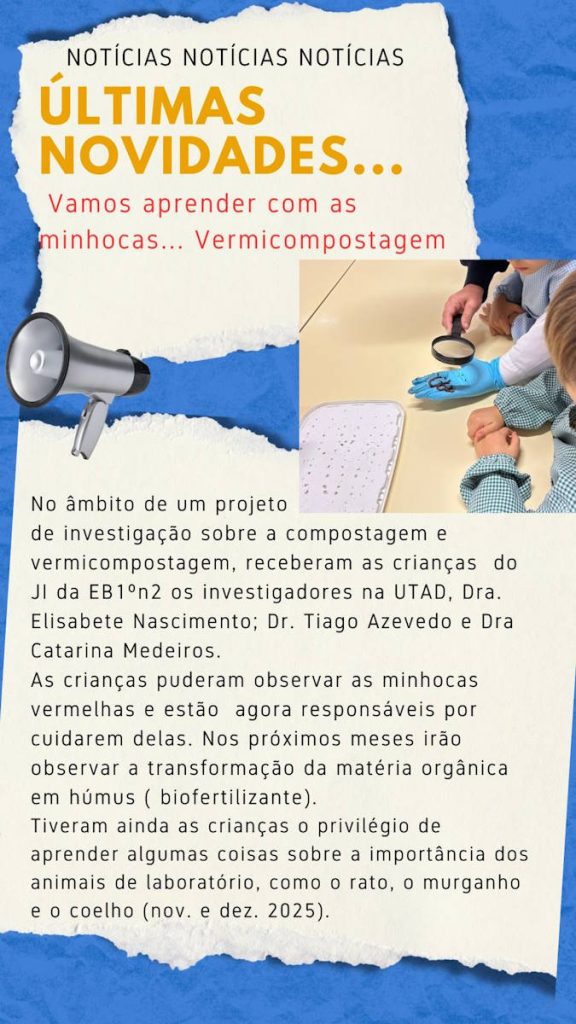 NOTÍCIAS NOTÍCIAS NOTÍCIAS

ÚLTIMAS NOVIDADES...

Vamos aprender com as minhocas... Vermicompostagem

No âmbito de um projeto de investigação sobre a compostagem e vermicompostagem, receberam as crianças do JI da EB1ºn2 os investigadores na UTAD, Dra. Elisabete Nascimento; Dr. Tiago Azevedo e Dra Catarina Medeiros.
As crianças puderam observar as minhocas vermelhas e estão agora responsáveis por cuidarem delas. Nos próximos meses irão observar a transformação da matéria orgânica em húmus ( biofertilizante).
Tiveram ainda as crianças o privilégio de aprender algumas coisas sobre a importância dos animais de laboratório, como o rato, o murganho e o coelho (nov. e dez. 2025).